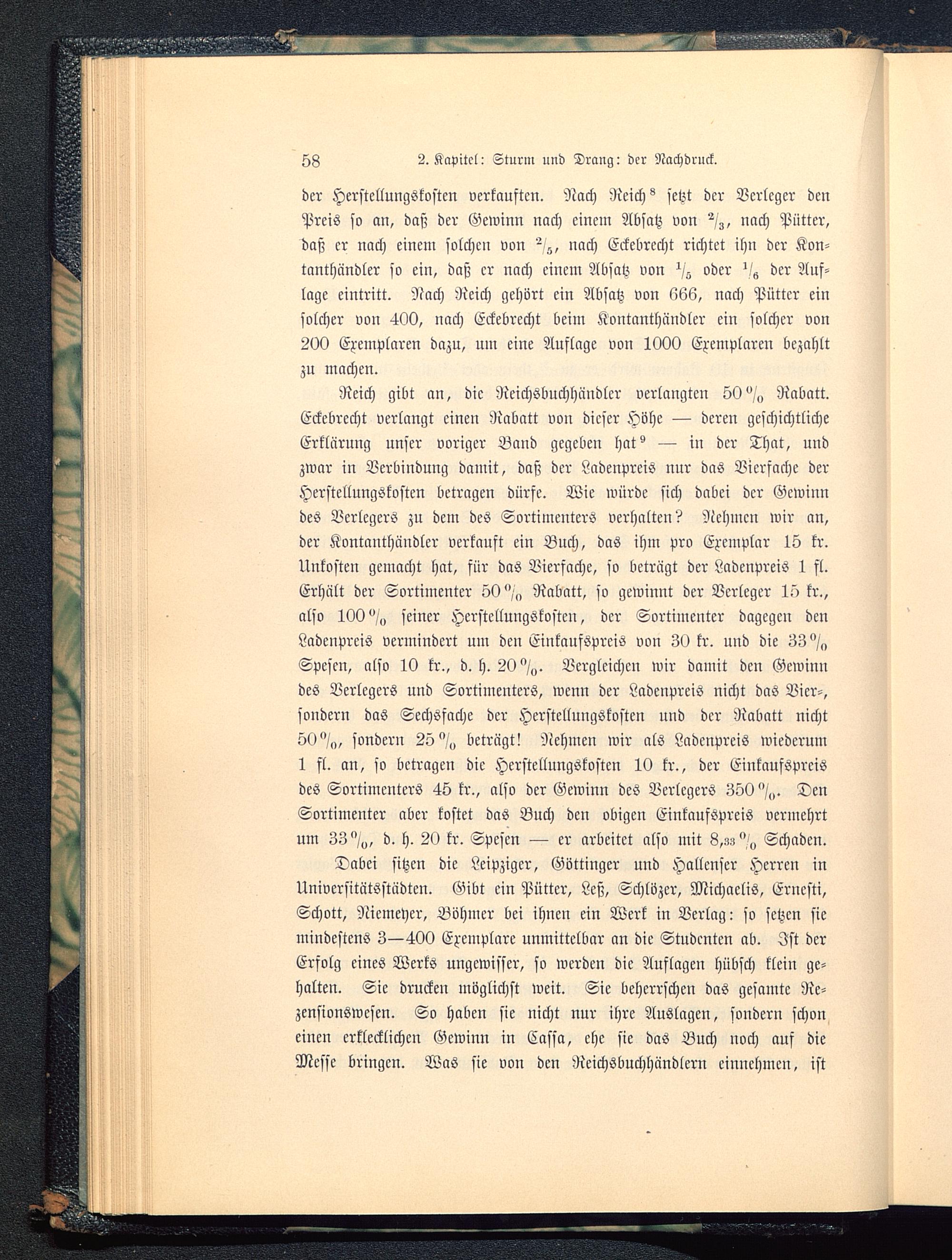 58 2. Kapitel: Sturm und Drang: der Nachdruck.

der Herstellungskosten verkauften. Nach Reich$^8$ setzt der Verleger den Preis so an, daß der Gewinn nach einem Absatz von $^2/_3$, nach Pütter, daß er nach einem solchen von $^2/_5$, nach Eckebrecht richtet ihn der Kontanthändler so ein, daß er nach einem Absatz von $^1/_5$ oder $^1/_6$ der Auflage eintritt. Nach Reich gehört ein Absatz von 666, nach Pütter ein solcher von 400, nach Eckebrecht beim Kontanthändler ein solcher von 200 Exemplaren dazu, um eine Auflage von 1000 Exemplaren bezahlt zu machen.

Reich gibt an, die Reichsbuchhändler verlangten 50 % Rabatt. Eckebrecht verlangt einen Rabatt von dieser Höhe — deren geschichtliche Erklärung unser voriger Band gegeben hat$^9$ — in der That, und zwar in Verbindung damit, daß der Ladenpreis nur das Vierfache der Herstellungskosten betragen dürfe. Wie würde sich dabei der Gewinn des Verlegers zu dem des Sortimenters verhalten? Nehmen wir an, der Kontanthändler verkauft ein Buch, das ihm pro Exemplar 15 kr. Unkosten gemacht hat, für das Vierfache, so beträgt der Ladenpreis 1 fl. Erhält der Sortimenter 50 % Rabatt, so gewinnt der Verleger 15 kr., also 100 % seiner Herstellungskosten, der Sortimenter dagegen den Ladenpreis vermindert um den Einkaufspreis von 30 kr. und die 33 % Spesen, also 10 kr., d. h. 20 %. Vergleichen wir damit den Gewinn des Verlegers und Sortimenters, wenn der Ladenpreis nicht das Vier-, sondern das Sechsfache der Herstellungskosten und der Rabatt nicht 50 %, sondern 25 % beträgt! Nehmen wir als Ladenpreis wiederum 1 fl. an, so betragen die Herstellungskosten 10 kr., der Einkaufspreis des Sortimenters 45 kr., also der Gewinn des Verlegers 350 %. Den Sortimenter aber kostet das Buch den obigen Einkaufspreis vermehrt um 33 %, d. h. 20 kr. Spesen — er arbeitet also mit 8,33 % Schaden.

Dabei sitzen die Leipziger, Göttinger und Hallenser Herren in Universitätsstädten. Gibt ein Pütter, Leß, Schlözer, Michaelis, Ernesti, Schott, Niemeyer, Böhmer bei ihnen ein Werk in Verlag: so setzen sie mindestens 3—400 Exemplare unmittelbar an die Studenten ab. Ist der Erfolg eines Werks ungewisser, so werden die Auflagen hübsch klein gehalten. Sie drucken möglichst weit. Sie beherrschen das gesamte Rezensionswesen. So haben sie nicht nur ihre Auslagen, sondern schon einen erklecklichen Gewinn in Cassa, ehe sie das Buch noch auf die Messe bringen. Was sie von den Reichsbuchhändlern einnehmen, ist